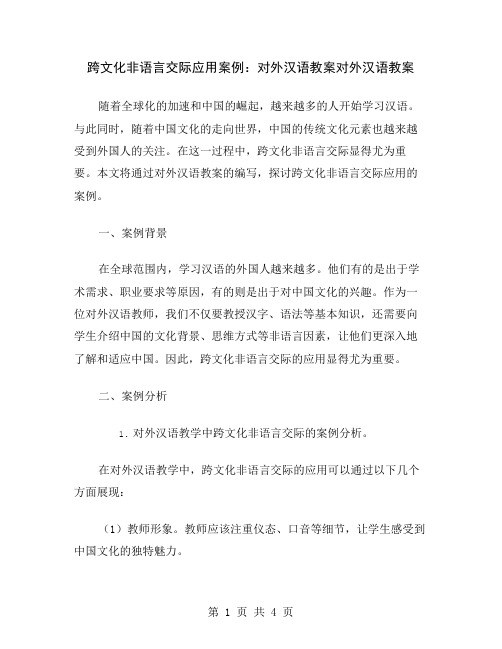 跨文化非语言交际应用案例：对外汉语教案对外汉语教案

随着全球化的加速和中国的崛起，越来越多的人开始学习汉语。与此同时，随着中国文化的走向世界，中国的传统文化元素也越来越受到外国人的关注。在这一过程中，跨文化非语言交际显得尤为重要。本文将通过对外汉语教案的编写，探讨跨文化非语言交际应用的案例。

一、案例背景

在全球范围内，学习汉语的外国人越来越多。他们有的是出于学术需求、职业要求等原因，有的则是出于对中国文化的兴趣。作为一位对外汉语教师，我们不仅要教授汉字、语法等基本知识，还需要向学生介绍中国的文化背景、思维方式等非语言因素，让他们更深入地了解和适应中国。因此，跨文化非语言交际的应用显得尤为重要。

二、案例分析

1. 对外汉语教学中跨文化非语言交际的案例分析。

在对外汉语教学中，跨文化非语言交际的应用可以通过以下几个方面展现：

（1）教师形象。教师应该注重仪态、口音等细节，让学生感受到中国文化的独特魅力。

第 1 页 共 4 页